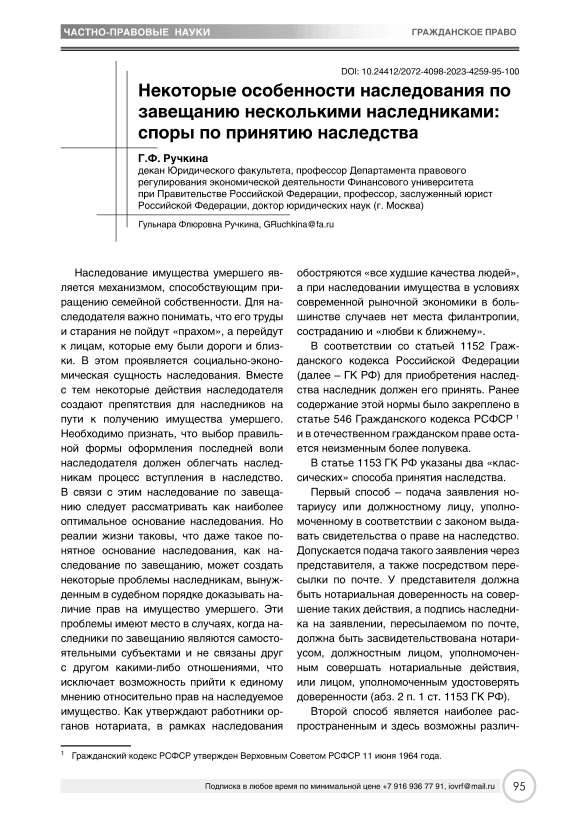 ЧАСТНО-ПРАВОВЫЕ НАУКИ

ГРАЖДАНСКОЕ ПРАВО

DOI: 10.24412/2072-4098-2023-4259-95-100

Некоторые особенности наследования по завещанию несколькими наследниками: споры по принятию наследства

Г.Ф. Ручкина
декан Юридического факультета, профессор Департамента правового регулирования экономической деятельности Финансового университета при Правительстве Российской Федерации, профессор, заслуженный юрист Российской Федерации, доктор юридических наук (г. Москва)

Гульнара Флюровна Ручкина, GRuchkina@fa.ru

Наследование имущества умершего является механизмом, способствующим приращению семейной собственности. Для наследодателя важно понимать, что его труды и старания не пойдут «прахом», а перейдут к лицам, которые ему были дороги и близки. В этом проявляется социально-экономическая сущность наследования. Вместе с тем некоторые действия наследодателя создают препятствия для наследников на пути к получению имущества умершего. Необходимо признать, что выбор правильной формы оформления последней воли наследодателя должен облегчать наследникам процесс вступления в наследство. В связи с этим наследование по завещанию следует рассматривать как наиболее оптимальное основание наследования. Но реалии жизни таковы, что даже такое понятное основание наследования, как наследование по завещанию, может создать некоторые проблемы наследникам, вынужденным в судебном порядке доказывать наличие прав на имущество умершего. Эти проблемы имеют место в случаях, когда наследники по завещанию являются самостоятельными субъектами и не связаны друг с другом какими-либо отношениями, что исключает возможность прийти к единому мнению относительно прав на наследуемое имущество. Как утверждают работники органов нотариата, в рамках наследования обостряются «все худшие качества людей», а при наследовании имущества в условиях современной рыночной экономики в большинстве случаев нет места филантропии, состраданию и «любви к ближнему».

В соответствии со статьей 1152 Гражданского кодекса Российской Федерации (далее – ГК РФ) для приобретения наследства наследник должен его принять. Ранее содержание этой нормы было закреплено в статье 546 Гражданского кодекса РСФСР $^1$ и в отечественном гражданском праве остается неизменным более полувека.

В статье 1153 ГК РФ указаны два «классических» способа принятия наследства.

Первый способ – подача заявления нотариусу или должностному лицу, уполномоченному в соответствии с законом выдавать свидетельства о праве на наследство. Допускается подача такого заявления через представителя, а также посредством пересылки по почте. У представителя должна быть нотариальная доверенность на совершение таких действия, а подпись наследника на заявлении, пересылаемом по почте, должна быть засвидетельствована нотариусом, должностным лицом, уполномоченным совершать нотариальные действия, или лицом, уполномоченным удостоверять доверенности (абз. 2 п. 1 ст. 1153 ГК РФ).

Второй способ является наиболее распространенным и здесь возможны различ-

$^1$ Гражданский кодекс РСФСР утвержден Верховным Советом РСФСР 11 июня 1964 года.

Подписка в любое время по минимальной цене +7 916 936 77 91, iovrf@mail.ru 95